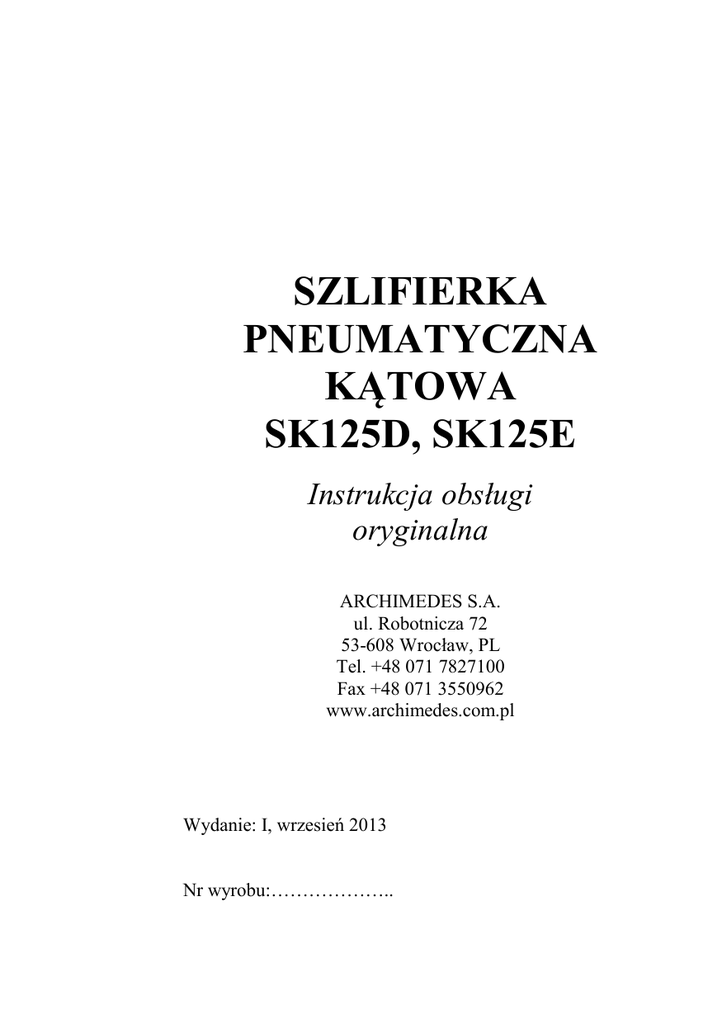 SZLIFIERKA
PNEUMATYCZNA
KĄTOWA
SK125D, SK125E

Instrukcja obsługi
oryginalna

ARCHIMEDES S.A.
ul. Robotnicza 72
53-608 Wrocław, PL
Tel. +48 071 7827100
Fax +48 071 3550962
www.archimedes.com.pl

Wydanie: I, wrzesień 2013

Nr wyrobu:____